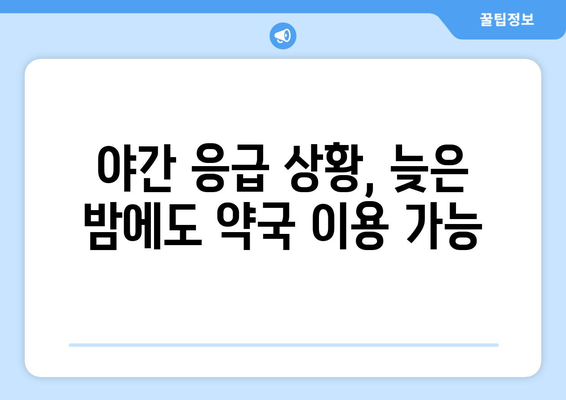 꿀팁정보

야간 응급 상황, 늦은 밤에도 약국 이용 가능